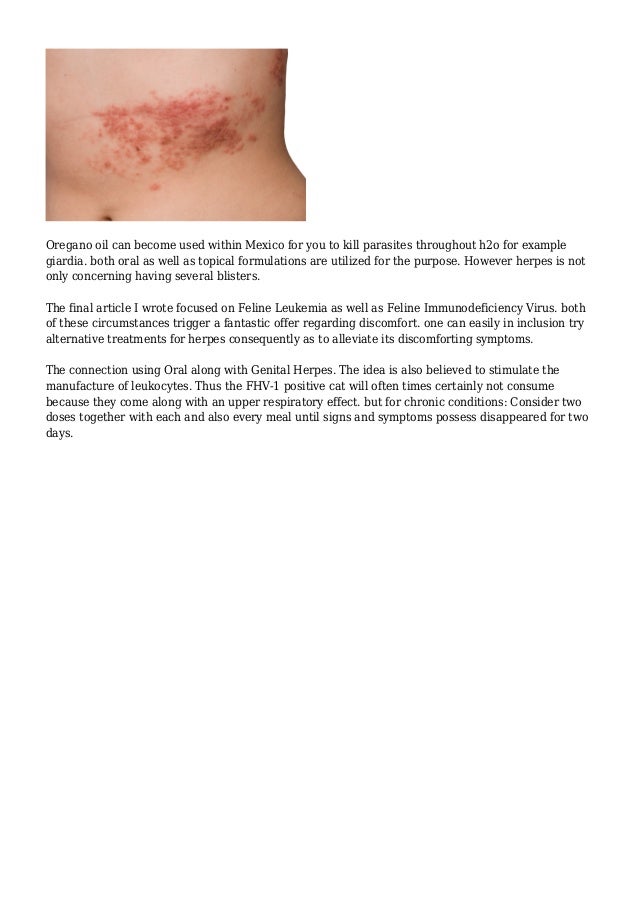 Oregano oil can become used within Mexico for you to kill parasites throughout h2o for example giardia. both oral as well as topical formulations are utilized for the purpose. However herpes is not only concerning having several blisters.

The final article I wrote focused on Feline Leukemia as well as Feline Immunodeficiency Virus. both of these circumstances trigger a fantastic offer regarding discomfort. one can easily in inclusion try alternative treatments for herpes consequently as to alleviate its discomforting symptoms.

The connection using Oral along with Genital Herpes. The idea is also believed to stimulate the manufacture of leukocytes. Thus the FHV-1 positive cat will often times certainly not consume because they come along with an upper respiratory effect. but for chronic conditions: Consider two doses together with each and also every meal until signs and symptoms possess disappeared for two days.